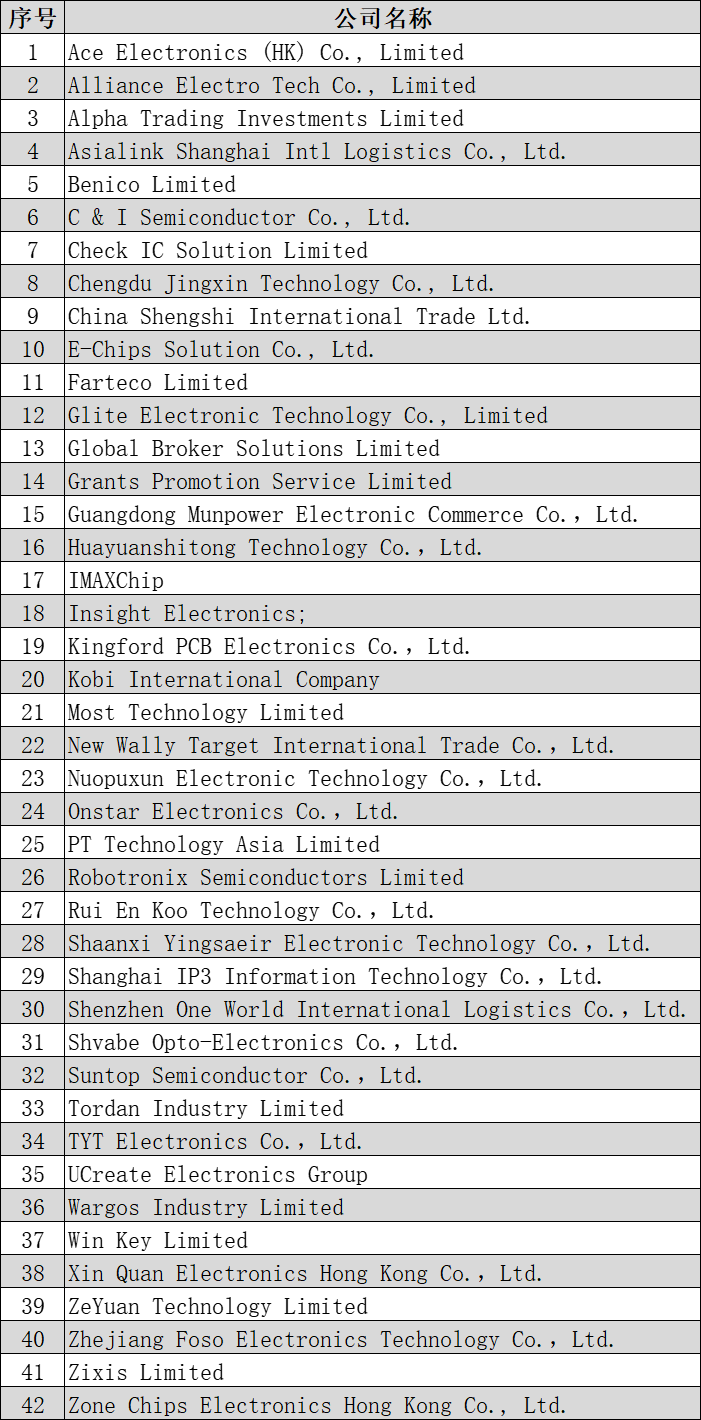 | 序号 | 公司名称 |
|---|---|
| 1 | Ace Electronics (HK) Co., Limited |
| 2 | Alliance Electro Tech Co., Limited |
| 3 | Alpha Trading Investments Limited |
| 4 | Asialink Shanghai Intl Logistics Co., Ltd. |
| 5 | Benico Limited |
| 6 | C & I Semiconductor Co., Ltd. |
| 7 | Check IC Solution Limited |
| 8 | Chengdu Jingxin Technology Co., Ltd. |
| 9 | China Shengshi International Trade Ltd. |
| 10 | E-Chips Solution Co., Ltd. |
| 11 | Farteco Limited |
| 12 | Glite Electronic Technology Co., Limited |
| 13 | Global Broker Solutions Limited |
| 14 | Grants Promotion Service Limited |
| 15 | Guangdong Munpower Electronic Commerce Co., Ltd. |
| 16 | Huayuanshitong Technology Co., Ltd. |
| 17 | IMAXChip |
| 18 | Insight Electronics; |
| 19 | Kingford PCB Electronics Co., Ltd. |
| 20 | Kobi International Company |
| 21 | Most Technology Limited |
| 22 | New Wally Target International Trade Co., Ltd. |
| 23 | Nuopuxun Electronic Technology Co., Ltd. |
| 24 | Onstar Electronics Co., Ltd. |
| 25 | PT Technology Asia Limited |
| 26 | Robotronix Semiconductors Limited |
| 27 | Rui En Koo Technology Co., Ltd. |
| 28 | Shaanxi Yingsaeir Electronic Technology Co., Ltd. |
| 29 | Shanghai IP3 Information Technology Co., Ltd. |
| 30 | Shenzhen One World International Logistics Co., Ltd. |
| 31 | Shvabe Opto-Electronics Co., Ltd. |
| 32 | Suntop Semiconductor Co., Ltd. |
| 33 | Tordan Industry Limited |
| 34 | TYT Electronics Co., Ltd. |
| 35 | UCreate Electronics Group |
| 36 | Wargos Industry Limited |
| 37 | Win Key Limited |
| 38 | Xin Quan Electronics Hong Kong Co., Ltd. |
| 39 | ZeYuan Technology Limited |
| 40 | Zhejiang Foso Electronics Technology Co., Ltd. |
| 41 | Zixis Limited |
| 42 | Zone Chips Electronics Hong Kong Co., Ltd. |